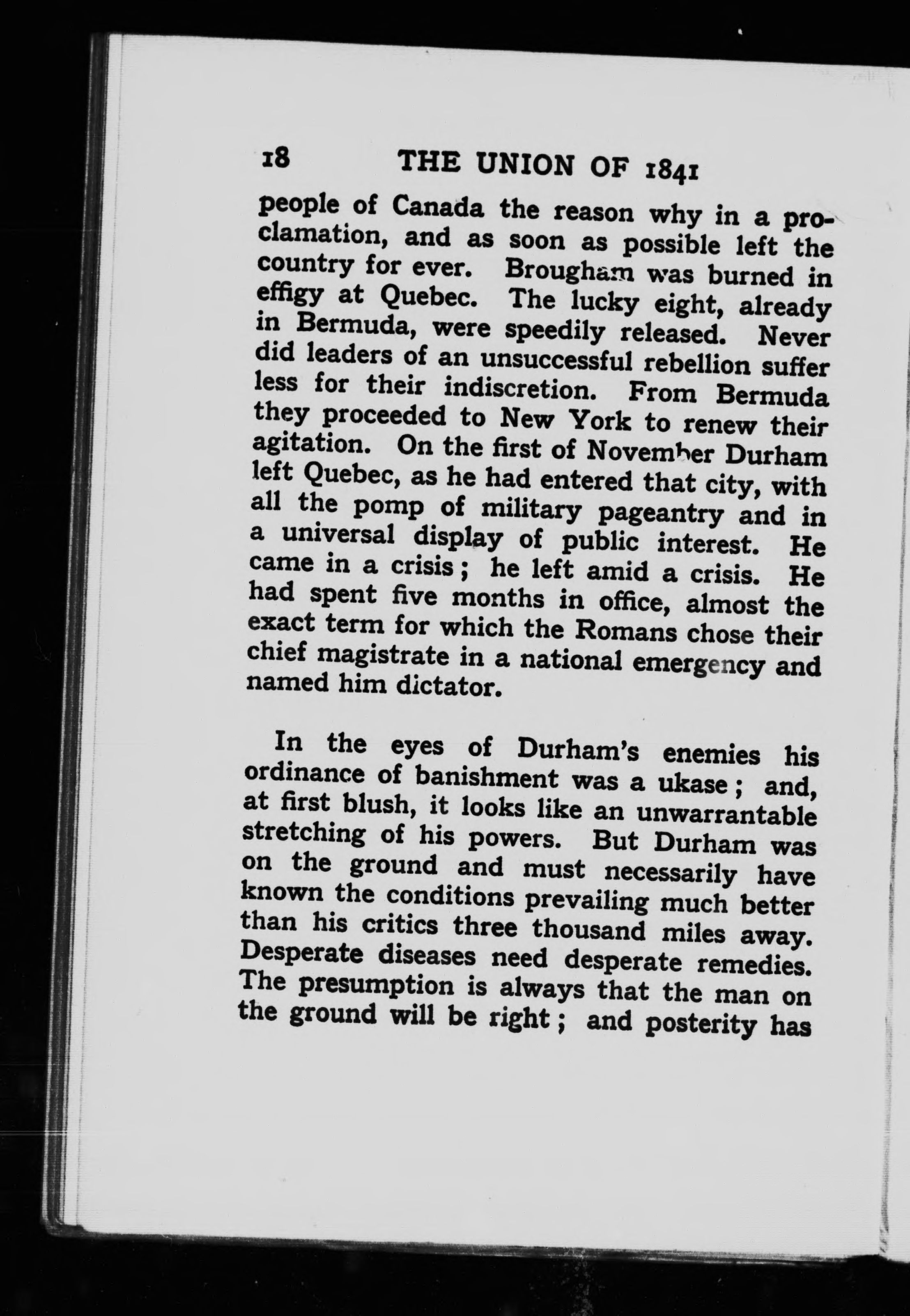 18 THE UNION OF 1841

people of Canada the reason why in a proclamation, and as soon as possible left the country for ever. Brougham was burned in effigy at Quebec. The lucky eight, already in Bermuda, were speedily released. Never did leaders of an unsuccessful rebellion suffer less for their indiscretion. From Bermuda they proceeded to New York to renew their agitation. On the first of November Durham left Quebec, as he had entered that city, with all the pomp of military pageantry and in a universal display of public interest. He came in a crisis; he left amid a crisis. He had spent five months in office, almost the exact term for which the Romans chose their chief magistrate in a national emergency and named him dictator.

In the eyes of Durham's enemies his ordinance of banishment was a ukase; and, at first blush, it looks like an unwarrantable stretching of his powers. But Durham was on the ground and must necessarily have known the conditions prevailing much better than his critics three thousand miles away. Desperate diseases need desperate remedies. The presumption is always that the man on the ground will be right; and posterity has